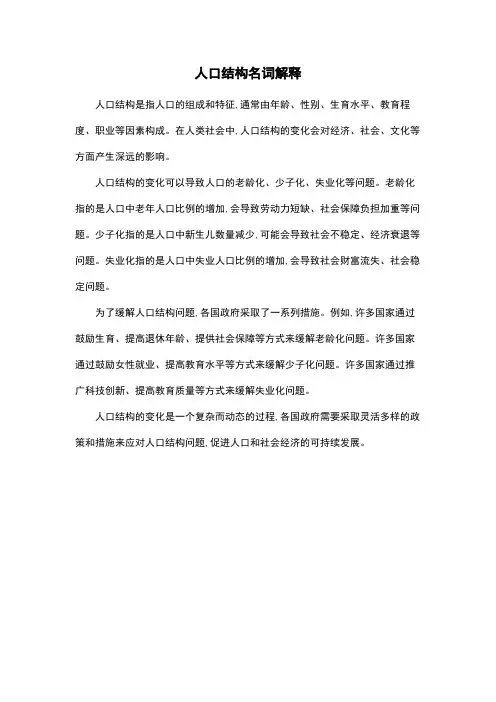 人口结构名词解释

人口结构是指人口的组成和特征，通常由年龄、性别、生育水平、教育程度、职业等因素构成。在人类社会中，人口结构的变化会对经济、社会、文化等方面产生深远的影响。

人口结构的变化可以导致人口的老龄化、少子化、失业化等问题。老龄化指的是人口中老年人口比例的增加，会导致劳动力短缺、社会保障负担加重等问题。少子化指的是人口中新生儿数量减少，可能会导致社会不稳定、经济衰退等问题。失业化指的是人口中失业人口比例的增加，会导致社会财富流失、社会稳定问题。

为了缓解人口结构问题，各国政府采取了一系列措施。例如，许多国家通过鼓励生育、提高退休年龄、提供社会保障等方式来缓解老龄化问题。许多国家通过鼓励女性就业、提高教育水平等方式来缓解少子化问题。许多国家通过推广科技创新、提高教育质量等方式来缓解失业化问题。

人口结构的变化是一个复杂而动态的过程，各国政府需要采取灵活多样的政策和措施来应对人口结构问题，促进人口和社会经济的可持续发展。